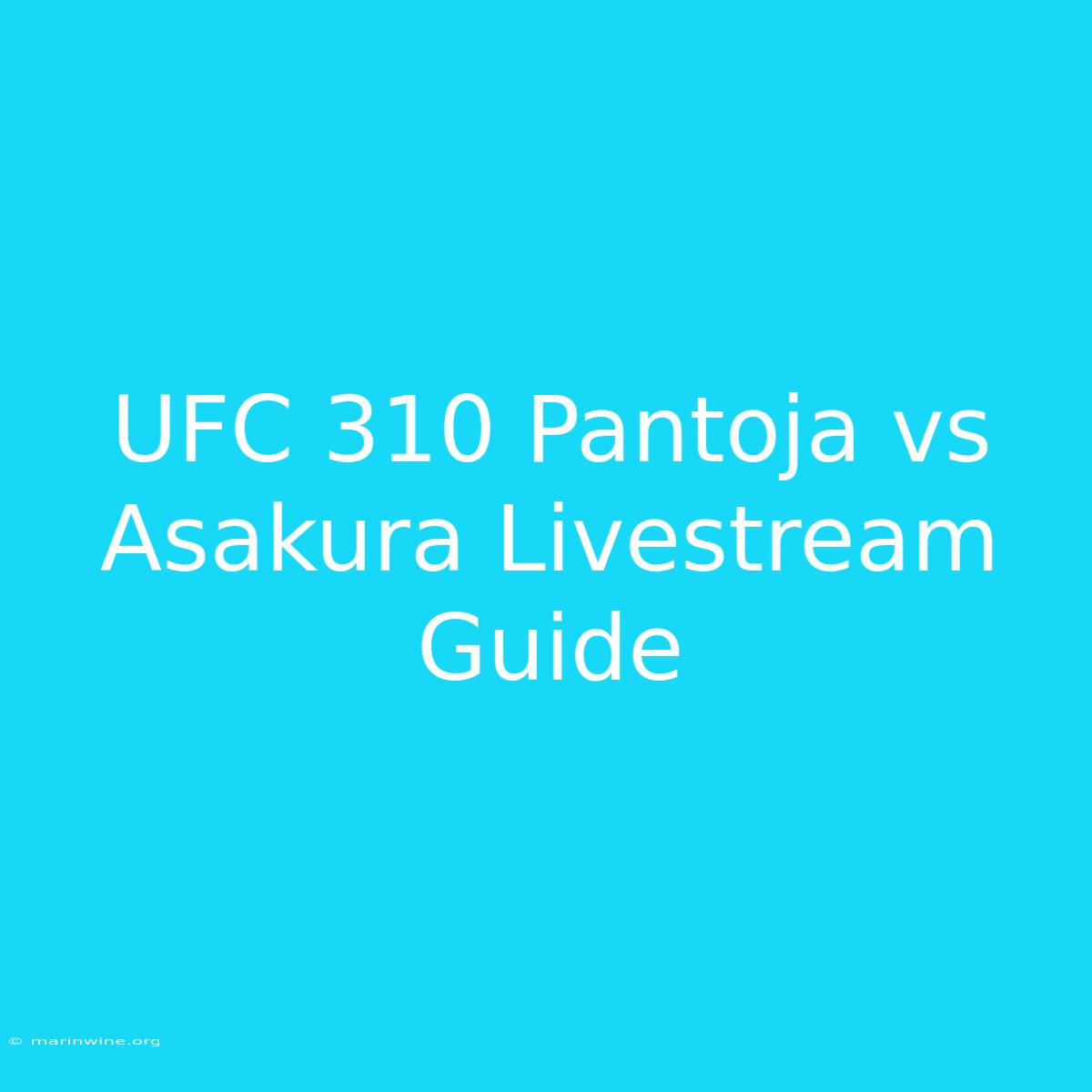 UFC 310 Pantoja vs Asakura Livestream Guide

© marinwine.org